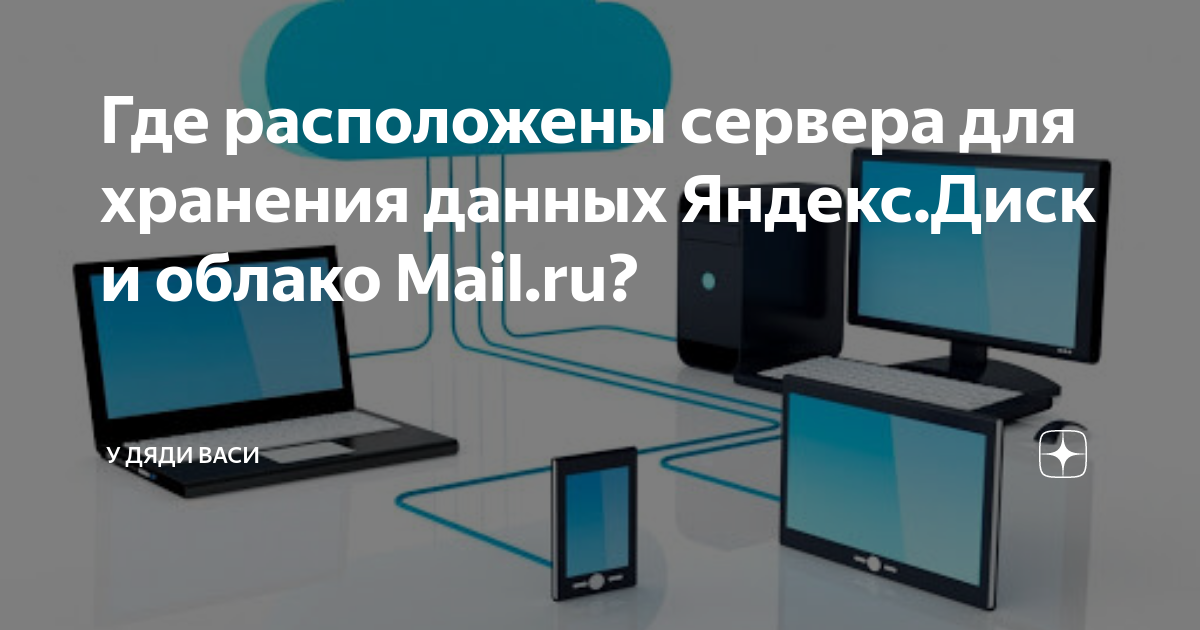 Где расположены сервера для хранения данных Яндекс.Диск и облако Mail.ru?

У ДЯДИ ВАСИ